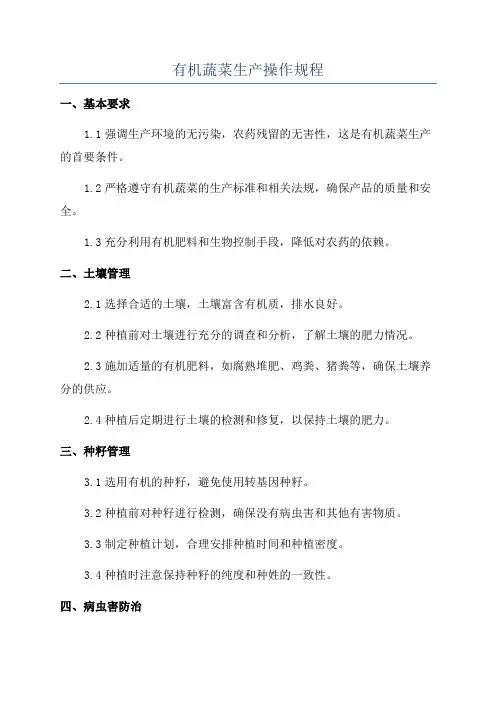 有机蔬菜生产操作规程

一、基本要求

1.1 强调生产环境的无污染，农药残留的无害性，这是有机蔬菜生产的首要条件。

1.2 严格遵守有机蔬菜的生产标准和相关法规，确保产品的质量和安全。

1.3 充分利用有机肥料和生物控制手段，降低对农药的依赖。

二、土壤管理

2.1 选择合适的土壤，土壤富含有机质，排水良好。

2.2 种植前对土壤进行充分的调查和分析，了解土壤的肥力情况。

2.3 施加适量的有机肥料，如腐熟堆肥、鸡粪、猪粪等，确保土壤养分的供应。

2.4 种植后定期进行土壤的检测和修复，以保持土壤的肥力。

三、种籽管理

3.1 选用有机的种籽，避免使用转基因种籽。

3.2 种植前对种籽进行检测，确保没有病虫害和其他有害物质。

3.3 制定种植计划，合理安排种植时间和种植密度。

3.4 种植时注意保持种籽的纯度和种姓的一致性。

四、病虫害防治